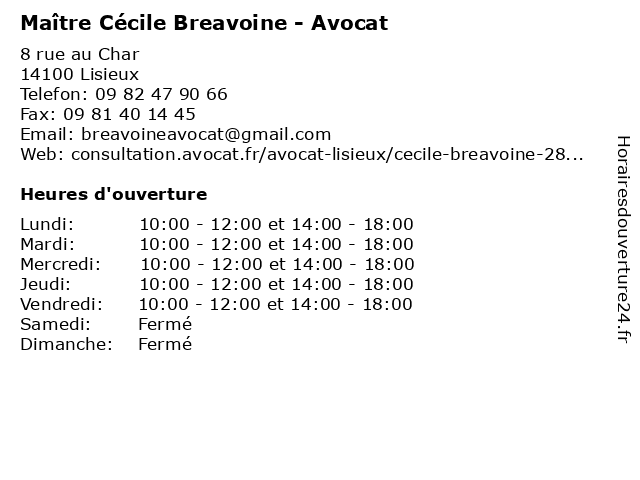 Maître Cécile Breavoine - Avocat

8 rue au Char
14100 Lisieux
Telefon: 09 82 47 90 66
Fax: 09 81 40 14 45
Email: breavoineavocat@gmail.com
Web: consultation.avocat.fr/avocat-lisieux/cecile-breavoine-28...

Heures d'ouverture

| | |
|---|---|
| Lundi: | 10:00 - 12:00 et 14:00 - 18:00 |
| Mardi: | 10:00 - 12:00 et 14:00 - 18:00 |
| Mercredi: | 10:00 - 12:00 et 14:00 - 18:00 |
| Jeudi: | 10:00 - 12:00 et 14:00 - 18:00 |
| Vendredi: | 10:00 - 12:00 et 14:00 - 18:00 |
| Samedi: | Fermé |
| Dimanche: | Fermé |

Horairesdouverture24.fr